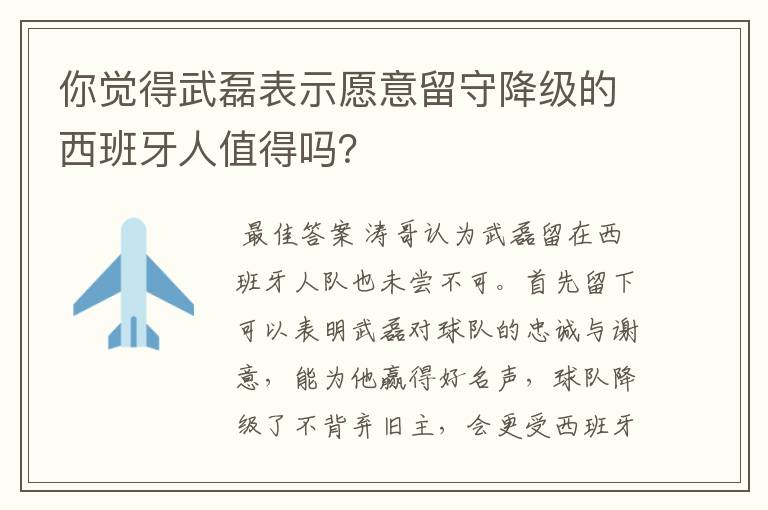 你觉得武磊表示愿意留守降级的西班牙人值得吗？

最佳答案 涛哥认为武磊留在西班牙人队也未尝不可。首先留下可以表明武磊对球队的忠诚与谢意，能为他赢得好名声，球队降级了不背弃旧主，会更受西班牙